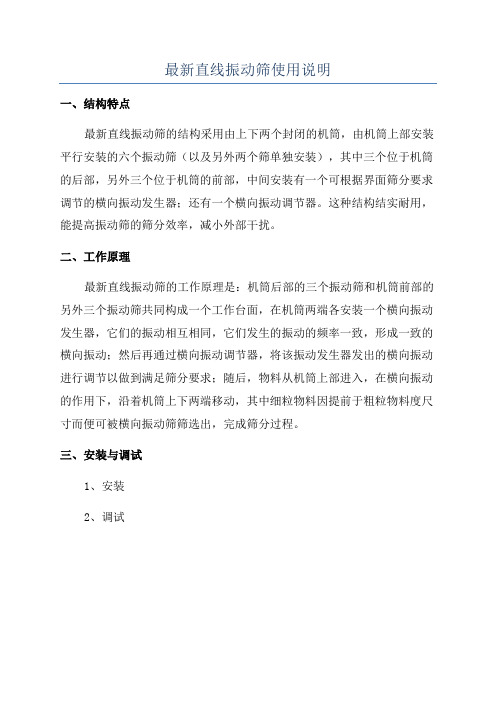 最新直线振动筛使用说明

一、结构特点

最新直线振动筛的结构采用由上下两个封闭的机筒，由机筒上部安装平行安装的六个振动筛（以及另外两个筛单独安装），其中三个位于机筒的后部，另外三个位于机筒的前部，中间安装有一个可根据界面筛分要求调节的横向振动发生器；还有一个横向振动调节器。这种结构结实耐用，能提高振动筛的筛分效率，减小外部干扰。

二、工作原理

最新直线振动筛的工作原理是：机筒后部的三个振动筛和机筒前部的另外三个振动筛共同构成一个工作台面，在机筒两端各安装一个横向振动发生器，它们的振动相互相同，它们发生的振动的频率一致，形成一致的横向振动；然后再通过横向振动调节器，将该振动发生器发出的横向振动进行调节以做到满足筛分要求；随后，物料从机筒上部进入，在横向振动的作用下，沿着机筒上下两端移动，其中细粒物料因提前于粗粒物料度尺寸而便可被横向振动筛筛选出，完成筛分过程。

三、安装与调试

1、安装

2、调试